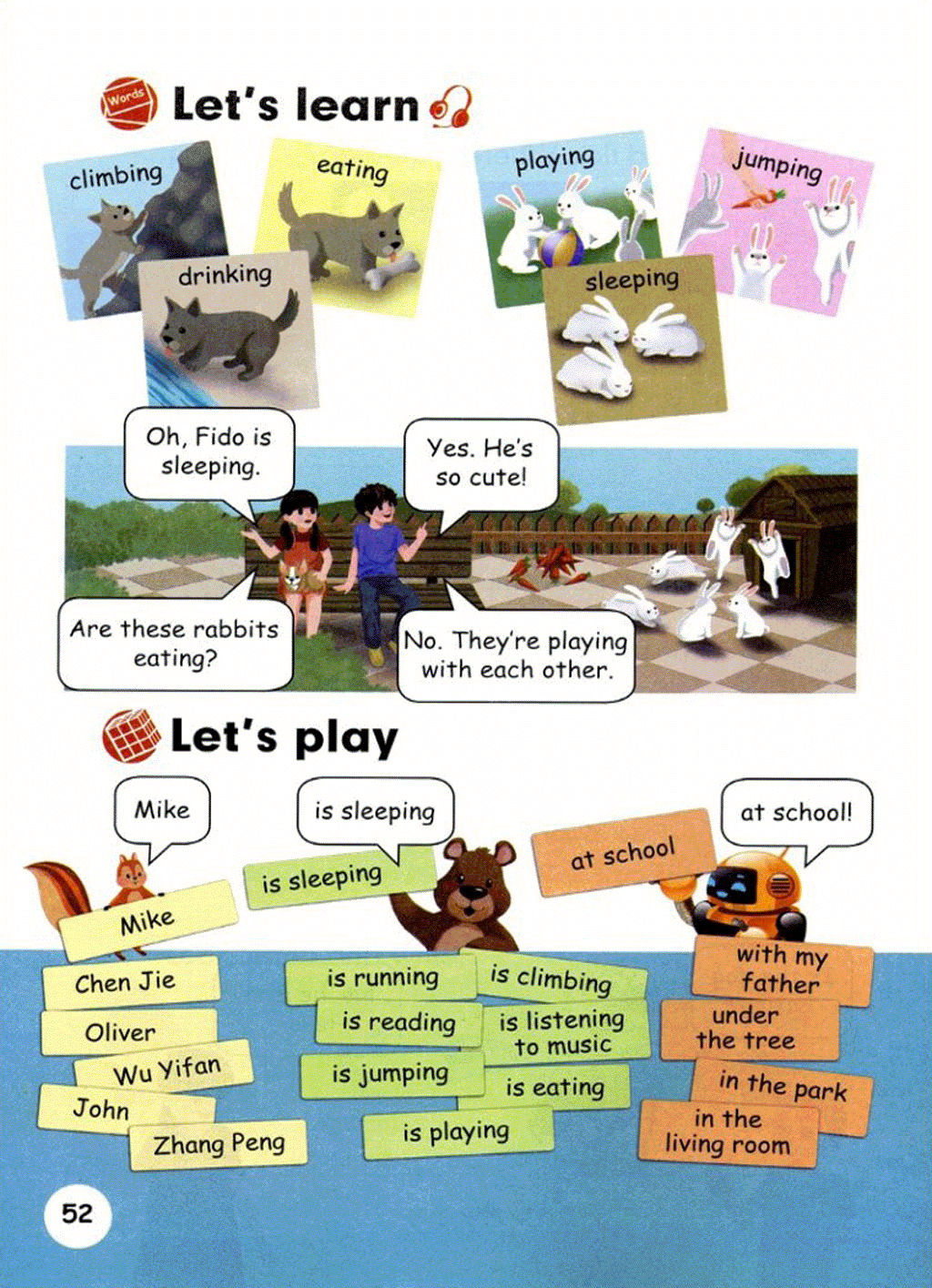 Words Let's learn

climbing

eating

drinking

playing

jumping

sleeping

Oh, Fido is sleeping.

Yes. He's so cute!

Are these rabbits eating?

No. They're playing with each other.

Let's play

Mike

is sleeping

at school!

Mike

is sleeping

at school

Chen Jie

Oliver

Wu Yifan

John

Zhang Peng

is running

is climbing

is reading

is listening to music

is jumping

is eating

is playing

with my father

under the tree

in the park

in the living room

52